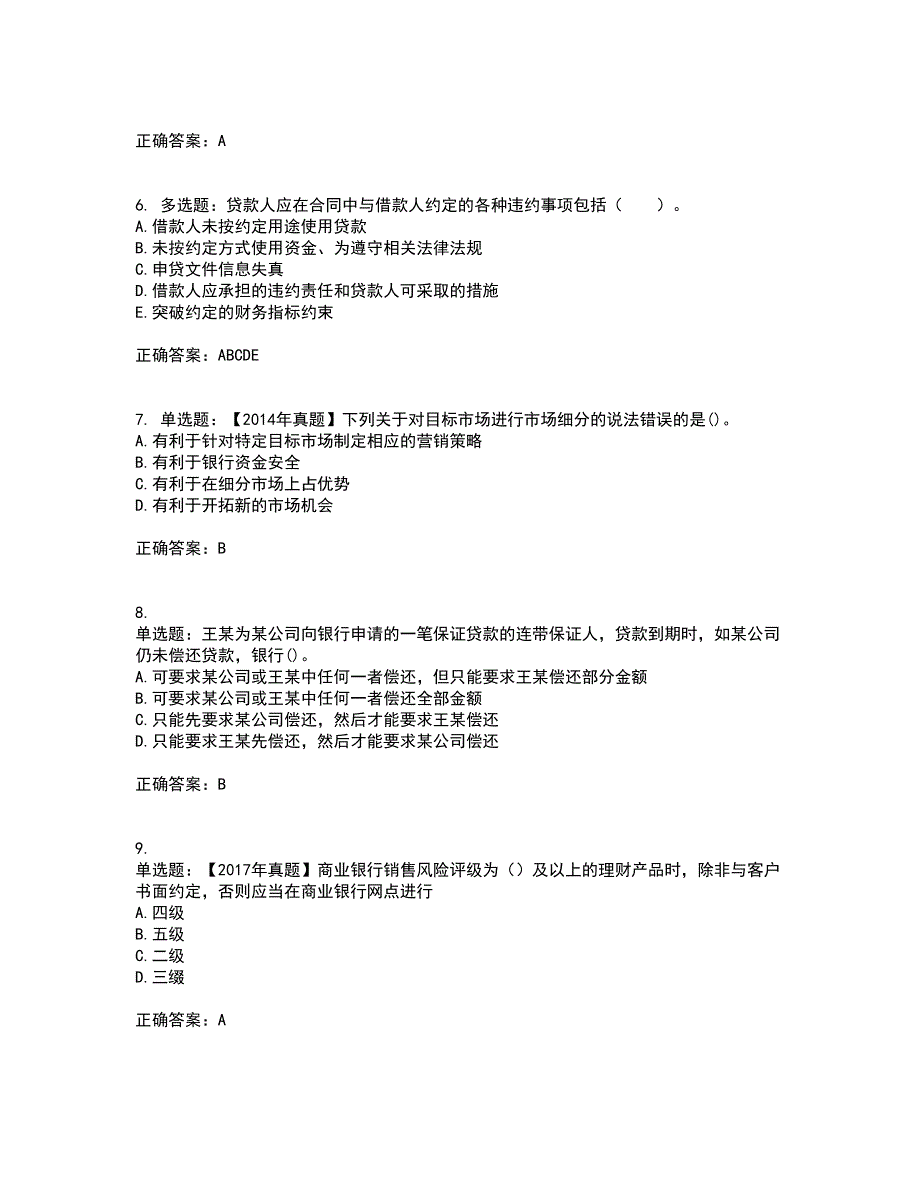 正确答案：A

6. 多选题：贷款人应在合同中与借款人约定的各种违约事项包括（　　）。
A.借款人未按约定用途使用贷款
B.未按约定方式使用资金、为遵守相关法律法规
C.申贷文件信息失真
D.借款人应承担的违约责任和贷款人可采取的措施
E.突破约定的财务指标约束

正确答案：ABCDE

7. 单选题：【2014年真题】下列关于对目标市场进行市场细分的说法错误的是()。
A.有利于针对特定目标市场制定相应的营销策略
B.有利于银行资金安全
C.有利于在细分市场上占优势
D.有利于开拓新的市场机会

正确答案：B

8.
单选题：王某为某公司向银行申请的一笔保证贷款的连带保证人，贷款到期时，如某公司仍未偿还贷款，银行()。
A.可要求某公司或王某中任何一者偿还，但只能要求王某偿还部分金额
B.可要求某公司或王某中任何一者偿还全部金额
C.只能先要求某公司偿还，然后才能要求王某偿还
D.只能要求王某先偿还，然后才能要求某公司偿还

正确答案：B

9.
单选题：【2017年真题】商业银行销售风险评级为（）及以上的理财产品时，除非与客户书面约定，否则应当在商业银行网点进行
A.四级
B.五级
C.二级
D.三缀

正确答案：A